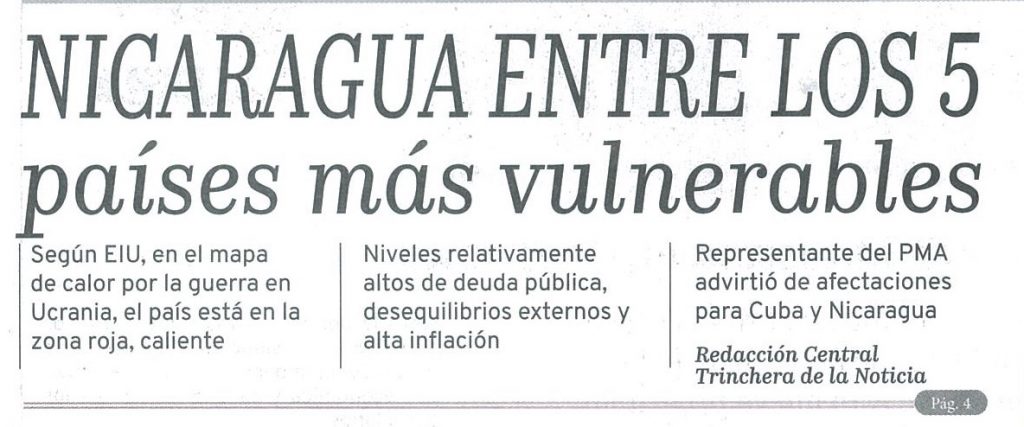 NICARAGUA ENTRE LOS 5 países más vulnerables

Según EIU, en el mapa de calor por la guerra en Ucrania, el país está en la zona roja, caliente

Niveles relativamente altos de deuda pública, desequilibrios externos y alta inflación

Representante del PMA advirtió de afectaciones para Cuba y Nicaragua

Redacción Central
Trinchera de la Noticia

Pág. 4